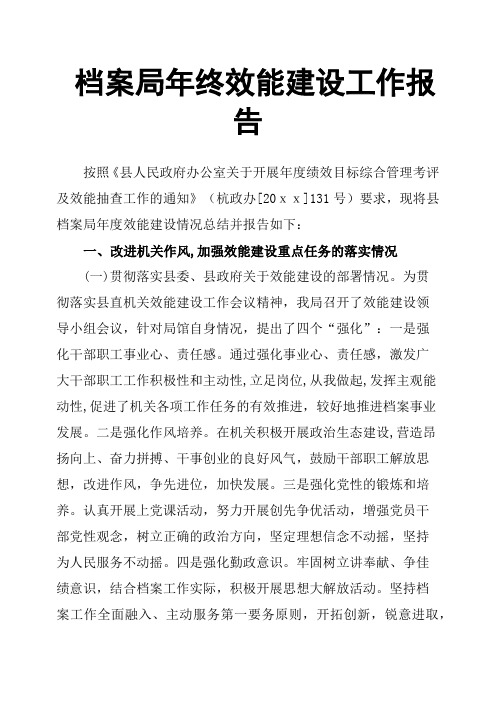 档案局年终效能建设工作报告

按照《县人民政府办公室关于开展年度绩效目标综合管理考评及效能抽查工作的通知》（杭政办[20ｘｘ]131号）要求，现将县档案局年度效能建设情况总结并报告如下：

一、改进机关作风,加强效能建设重点任务的落实情况

(一)贯彻落实县委、县政府关于效能建设的部署情况。为贯彻落实县直机关效能建设工作会议精神，我局召开了效能建设领导小组会议，针对局馆自身情况，提出了四个“强化”：一是强化干部职工事业心、责任感。通过强化事业心、责任感，激发广大干部职工工作积极性和主动性,立足岗位,从我做起,发挥主观能动性,促进了机关各项工作任务的有效推进，较好地推进档案事业发展。二是强化作风培养。在机关积极开展政治生态建设,营造昂扬向上、奋力拼搏、干事创业的良好风气，鼓励干部职工解放思想，改进作风，争先进位，加快发展。三是强化党性的锻炼和培养。认真开展上党课活动，努力开展创先争优活动，增强党员干部党性观念，树立正确的政治方向，坚定理想信念不动摇，坚持为人民服务不动摇。四是强化勤政意识。牢固树立讲奉献、争佳绩意识，结合档案工作实际，积极开展思想大解放活动。坚持档案工作全面融入、主动服务第一要务原则，开拓创新，锐意进取，